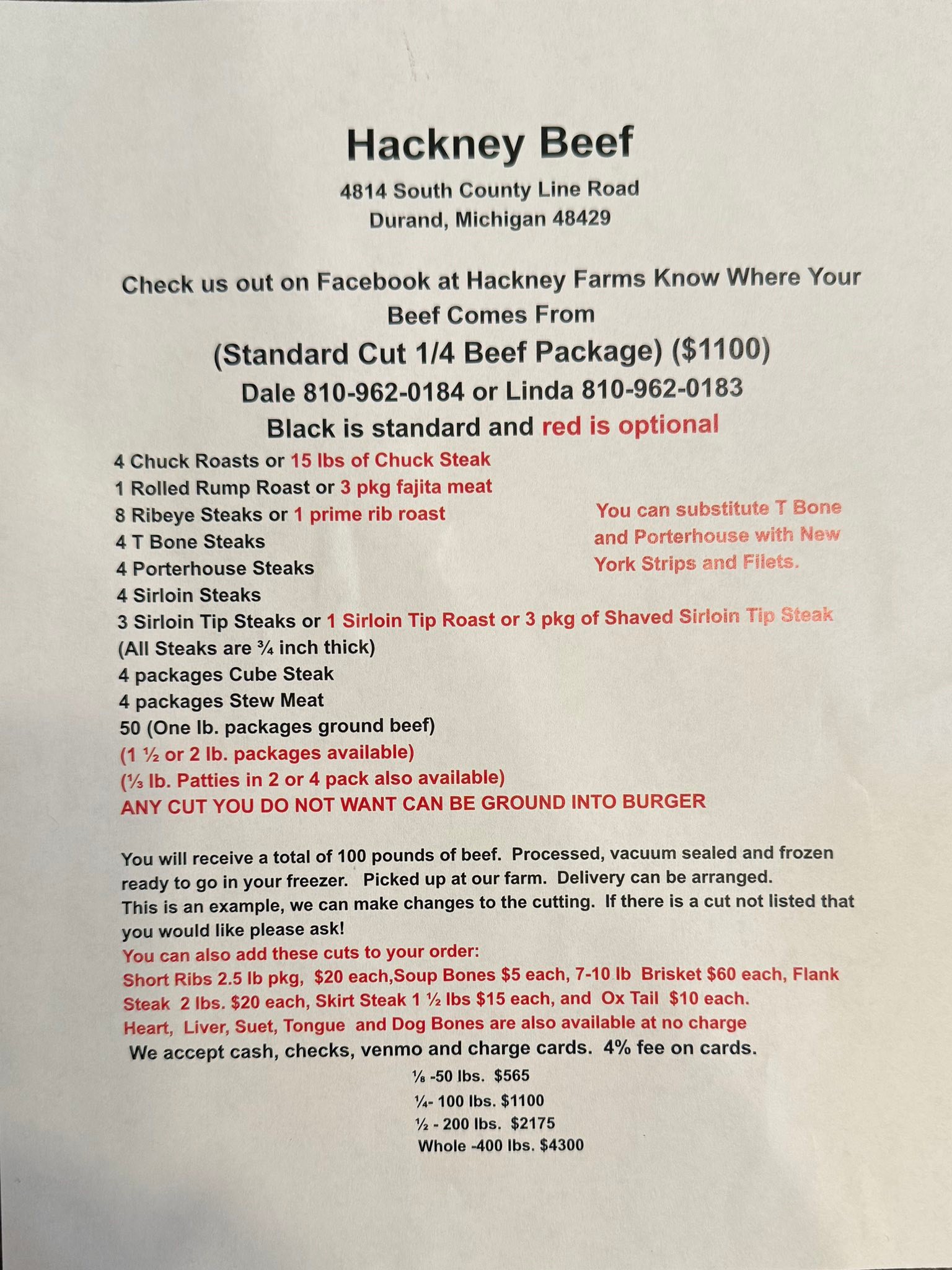 Hackney Beef

4814 South County Line Road
Durand, Michigan 48429

Check us out on Facebook at Hackney Farms Know Where Your Beef Comes From

(Standard Cut 1/4 Beef Package) ($1100)

Dale 810-962-0184 or Linda 810-962-0183

Black is standard and red is optional

4 Chuck Roasts or 15 lbs of Chuck Steak
1 Rolled Rump Roast or 3 pkg fajita meat
8 Ribeye Steaks or 1 prime rib roast
4 T Bone Steaks
4 Porterhouse Steaks
4 Sirloin Steaks
3 Sirloin Tip Steaks or 1 Sirloin Tip Roast or 3 pkg of Shaved Sirloin Tip Steak
(All Steaks are ¾ inch thick)
4 packages Cube Steak
4 packages Stew Meat
50 (One lb. packages ground beef)
(1 ½ or 2 lb. packages available)
(⅓ lb. Patties in 2 or 4 pack also available)
ANY CUT YOU DO NOT WANT CAN BE GROUND INTO BURGER

You can substitute T Bone and Porterhouse with New York Strips and Filets.

You will receive a total of 100 pounds of beef. Processed, vacuum sealed and frozen ready to go in your freezer. Picked up at our farm. Delivery can be arranged.
This is an example, we can make changes to the cutting. If there is a cut not listed that you would like please ask!
You can also add these cuts to your order:
Short Ribs 2.5 lb pkg, $20 each,Soup Bones $5 each, 7-10 lb Brisket $60 each, Flank Steak 2 lbs. $20 each, Skirt Steak 1 ½ lbs $15 each, and Ox Tail $10 each.
Heart, Liver, Suet, Tongue and Dog Bones are also available at no charge
We accept cash, checks, venmo and charge cards. 4% fee on cards.

⅛ -50 lbs. $565
¼- 100 lbs. $1100
½ - 200 lbs. $2175
Whole -400 lbs. $4300